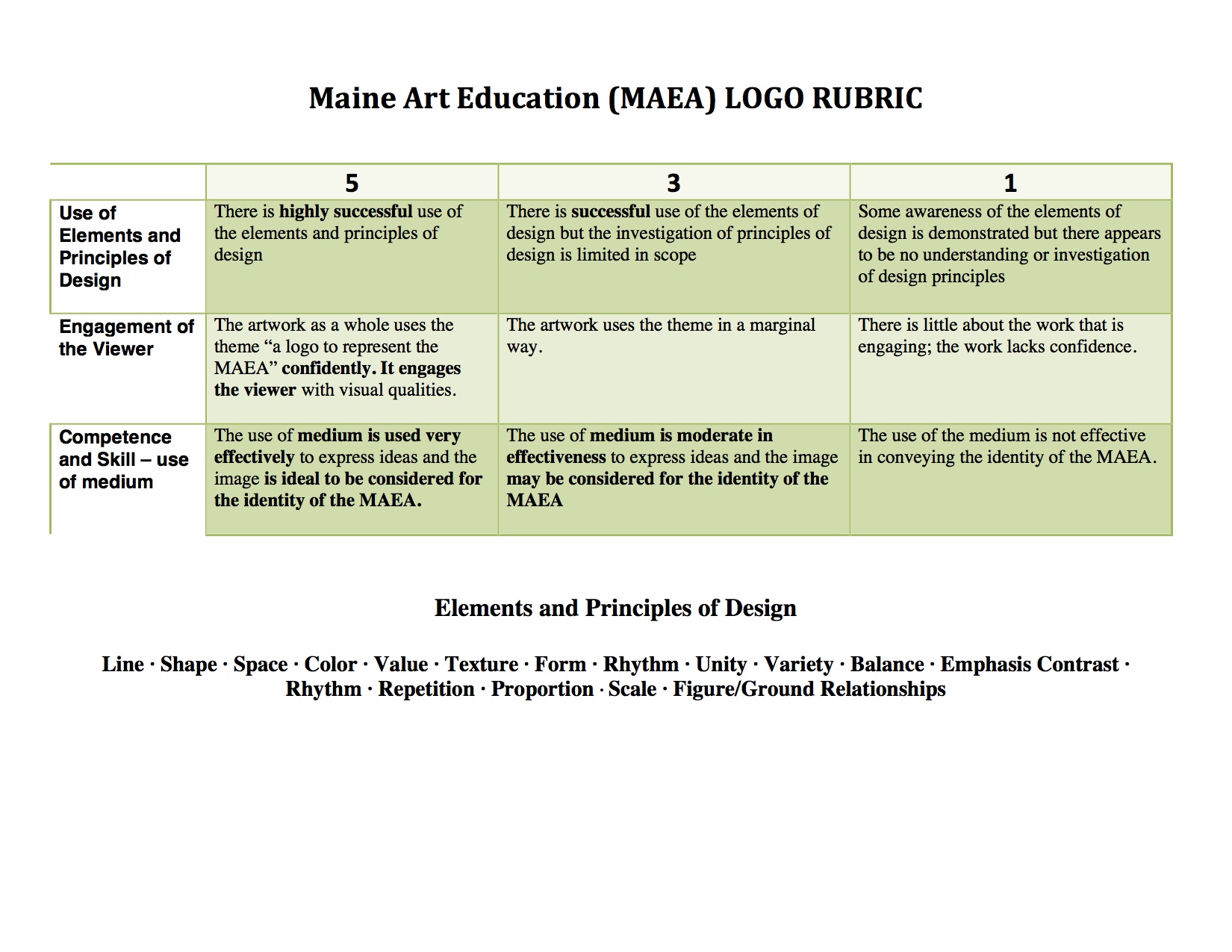 Maine Art Education (MAEA) LOGO RUBRIC

| | 5 | 3 | 1 |
|---|---|---|---|
| Use of Elements and Principles of Design | There is highly successful use of the elements and principles of design | There is successful use of the elements of design but the investigation of principles of design is limited in scope | Some awareness of the elements of design is demonstrated but there appears to be no understanding or investigation of design principles |
| Engagement of the Viewer | The artwork as a whole uses the theme “a logo to represent the MAEA” confidently. It engages the viewer with visual qualities. | The artwork uses the theme in a marginal way. | There is little about the work that is engaging; the work lacks confidence. |
| Competence and Skill – use of medium | The use of medium is used very effectively to express ideas and the image is ideal to be considered for the identity of the MAEA. | The use of medium is moderate in effectiveness to express ideas and the image may be considered for the identity of the MAEA | The use of the medium is not effective in conveying the identity of the MAEA. |

Elements and Principles of Design

Line · Shape · Space · Color · Value · Texture · Form · Rhythm · Unity · Variety · Balance · Emphasis Contrast · Rhythm · Repetition · Proportion · Scale · Figure/Ground Relationships